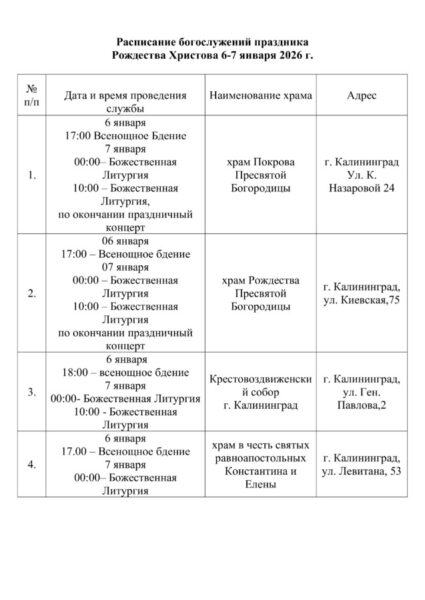 Расписание богослужений праздника
Рождества Христова 6-7 января 2026 г.

| № п/п | Дата и время проведения службы | Наименование храма | Адрес |
|---|---|---|---|
| 1. | 6 января 17:00 Всенощное Бдение 7 января 00:00– Божественная Литургия 10:00 – Божественная Литургия, по окончании праздничный концерт | храм Покрова Пресвятой Богородицы | г. Калининград Ул. К. Назаровой 24 |
| 2. | 06 января 17:00 – Всенощное бдение 07 января 00:00 – Божественная Литургия 10:00 – Божественная Литургия по окончании праздничный концерт | храм Рождества Пресвятой Богородицы | г. Калининград, ул. Киевская,75 |
| 3. | 6 января 18:00 – всенощное бдение 7 января 00:00- Божественная Литургия 10:00 - Божественная Литургия | Крестовоздвиженский собор г. Калининград | г. Калининград, ул. Ген. Павлова,2 |
| 4. | 6 января 17.00 – Всенощное бдение 7 января 00:00– Божественная Литургия | храм в честь святых равноапостольных Константина и Елены | г. Калининград, ул. Левитана, 53 |